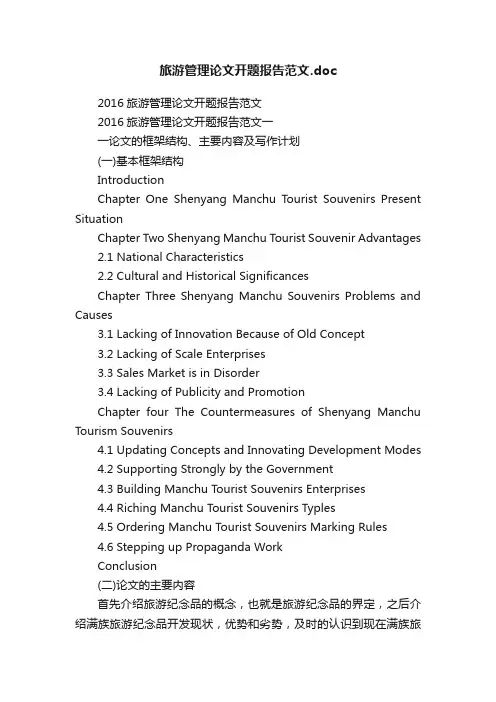 旅游管理论文开题报告范文.doc

2016 旅游管理论文开题报告范文

2016 旅游管理论文开题报告范文一

一论文的框架结构、主要内容及写作计划

(一)基本框架结构

Introduction

Chapter One Shenyang Manchu Tourist Souvenirs Present Situation

Chapter Two Shenyang Manchu Tourist Souvenir Advantages

2.1 National Characteristics

2.2 Cultural and Historical Significances

Chapter Three Shenyang Manchu Souvenirs Problems and Causes

3.1 Lacking of Innovation Because of Old Concept

3.2 Lacking of Scale Enterprises

3.3 Sales Market is in Disorder

3.4 Lacking of Publicity and Promotion

Chapter four The Countermeasures of Shenyang Manchu Tourism Souvenirs

4.1 Updating Concepts and Innovating Development Modes

4.2 Supporting Strongly by the Government

4.3 Building Manchu Tourist Souvenirs Enterprises

4.4 Riching Manchu Tourist Souvenirs Typles

4.5 Ordering Manchu Tourist Souvenirs Marking Rules

4.6 Stepping up Propaganda Work

Conclusion

(二)论文的主要内容

首先介绍旅游纪念品的概念，也就是旅游纪念品的界定，之后介绍满族旅游纪念品开发现状，优势和劣势，及时的认识到现在满族旅